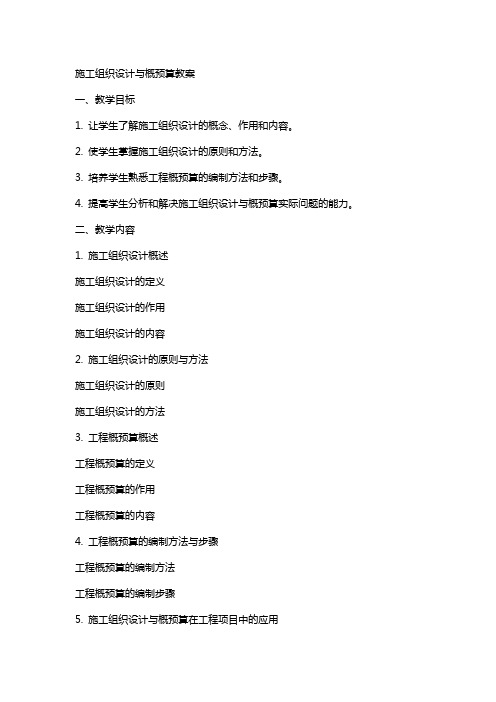 施工组织设计与概预算教案

一、教学目标

1. 让学生了解施工组织设计的概念、作用和内容。

2. 使学生掌握施工组织设计的原则和方法。

3. 培养学生熟悉工程概预算的编制方法和步骤。

4. 提高学生分析和解决施工组织设计与概预算实际问题的能力。

二、教学内容

1. 施工组织设计概述

施工组织设计的定义

施工组织设计的作用

施工组织设计的内容

2. 施工组织设计的原则与方法

施工组织设计的原则

施工组织设计的方法

3. 工程概预算概述

工程概预算的定义

工程概预算的作用

工程概预算的内容

4. 工程概预算的编制方法与步骤

工程概预算的编制方法

工程概预算的编制步骤

5. 施工组织设计与概预算在工程项目中的应用